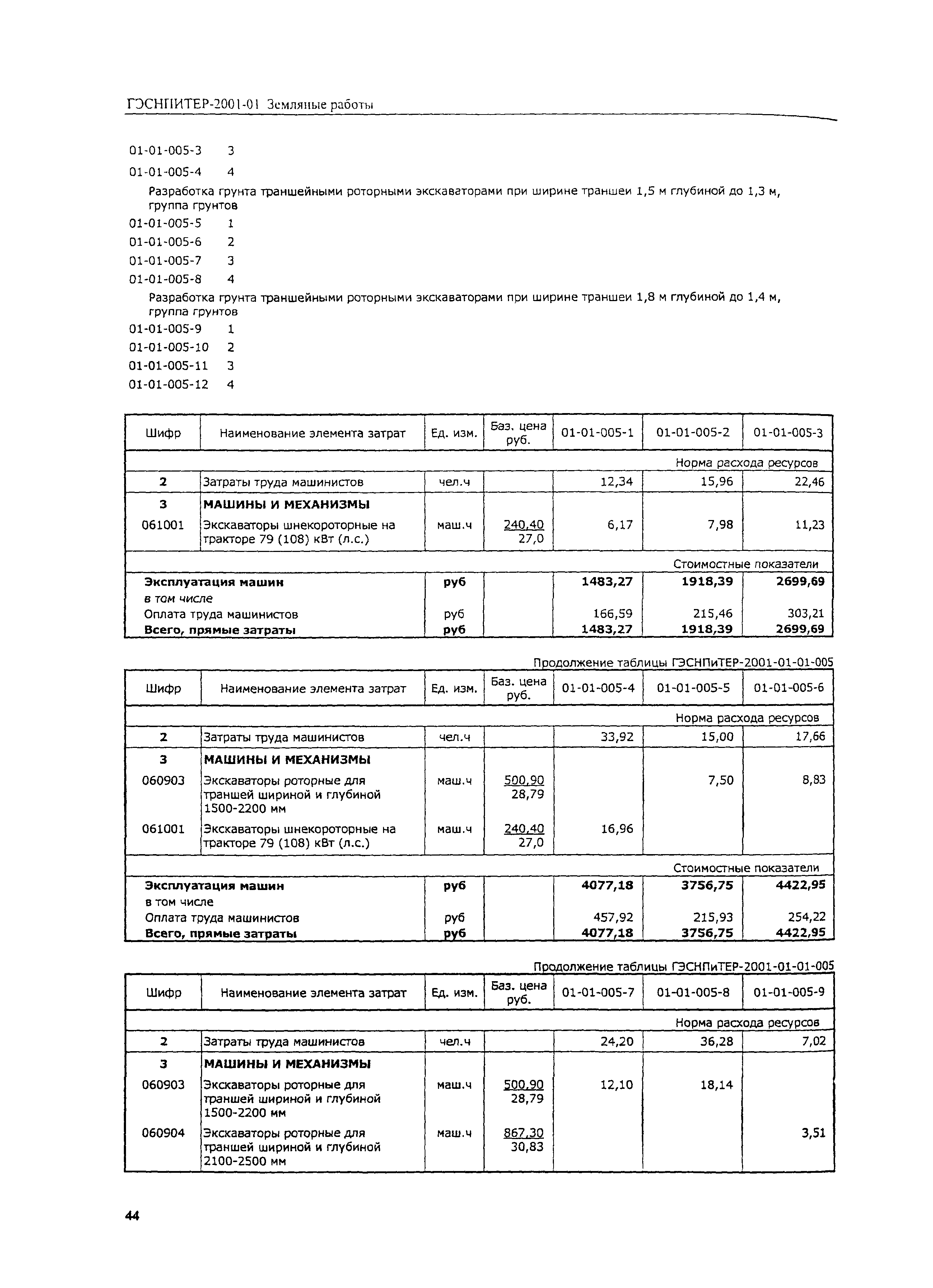 ГЭСНПИТЕР-2001-01 Земляные работы

01-01-005-3 3

01-01-005-4 4

Разработка грунта траншейными роторными экскаваторами при ширине траншеи 1,5 м глубиной до 1,3 м, группа грунтов

01-01-005-5 1

01-01-005-6 2

01-01-005-7 3

01-01-005-8 4

Разработка грунта траншейными роторными экскаваторами при ширине траншеи 1,8 м глубиной до 1,4 м, группа грунтов

01-01-005-9 1

01-01-005-10 2

01-01-005-11 3

01-01-005-12 4

| Шифр | Наименование элемента затрат | Ед. изм. | Баз. цена руб. | 01-01-005-1 | 01-01-005-2 | 01-01-005-3 |
|---|---|---|---|---|---|---|
| | | | | | | Норма расхода ресурсов |
| 2 | Затраты труда машинистов | чел.ч | | 12,34 | 15,96 | 22,46 |
| 3 | МАШИНЫ И МЕХАНИЗМЫ | | | | | |
| 061001 | Экскаваторы шнекороторные на тракторе 79 (108) кВт (л.с.) | маш.ч | 240,40 27,0 | 6,17 | 7,98 | 11,23 |
| | | | | | | Стоимостные показатели |
| | Эксплуатация машин | руб | | 1483,27 | 1918,39 | 2699,69 |
| | в том числе | | | | | |
| | Оплата труда машинистов | руб | | 166,59 | 215,46 | 303,21 |
| | Всего, прямые затраты | руб | | 1483,27 | 1918,39 | 2699,69 |

Продолжение таблицы ГЭСНПиТЕР-2001-01-01-005

| Шифр | Наименование элемента затрат | Ед. изм. | Баз. цена руб. | 01-01-005-4 | 01-01-005-5 | 01-01-005-6 |
|---|---|---|---|---|---|---|
| | | | | | | Норма расхода ресурсов |
| 2 | Затраты труда машинистов | чел.ч | | 33,92 | 15,00 | 17,66 |
| 3 | МАШИНЫ И МЕХАНИЗМЫ | | | | | |
| 060903 | Экскаваторы роторные для траншей шириной и глубиной 1500-2200 мм | маш.ч | 500,90 28,79 | | 7,50 | 8,83 |
| 061001 | Экскаваторы шнекороторные на тракторе 79 (108) кВт (л.с.) | маш.ч | 240,40 27,0 | 16,96 | | |
| | | | | | | Стоимостные показатели |
| | Эксплуатация машин | руб | | 4077,18 | 3756,75 | 4422,95 |
| | в том числе | | | | | |
| | Оплата труда машинистов | руб | | 457,92 | 215,93 | 254,22 |
| | Всего, прямые затраты | руб | | 4077,18 | 3756,75 | 4422,95 |

Продолжение таблицы ГЭСНПиТЕР-2001-01-01-005

| Шифр | Наименование элемента затрат | Ед. изм. | Баз. цена руб. | 01-01-005-7 | 01-01-005-8 | 01-01-005-9 |
|---|---|---|---|---|---|---|
| | | | | | | Норма расхода ресурсов |
| 2 | Затраты труда машинистов | чел.ч | | 24,20 | 36,28 | 7,02 |
| 3 | МАШИНЫ И МЕХАНИЗМЫ | | | | | |
| 060903 | Экскаваторы роторные для траншей шириной и глубиной 1500-2200 мм | маш.ч | 500,90 28,79 | 12,10 | 18,14 | |
| 060904 | Экскаваторы роторные для траншей шириной и глубиной 2100-2500 мм | маш.ч | 867,30 30,83 | | | 3,51 |

44